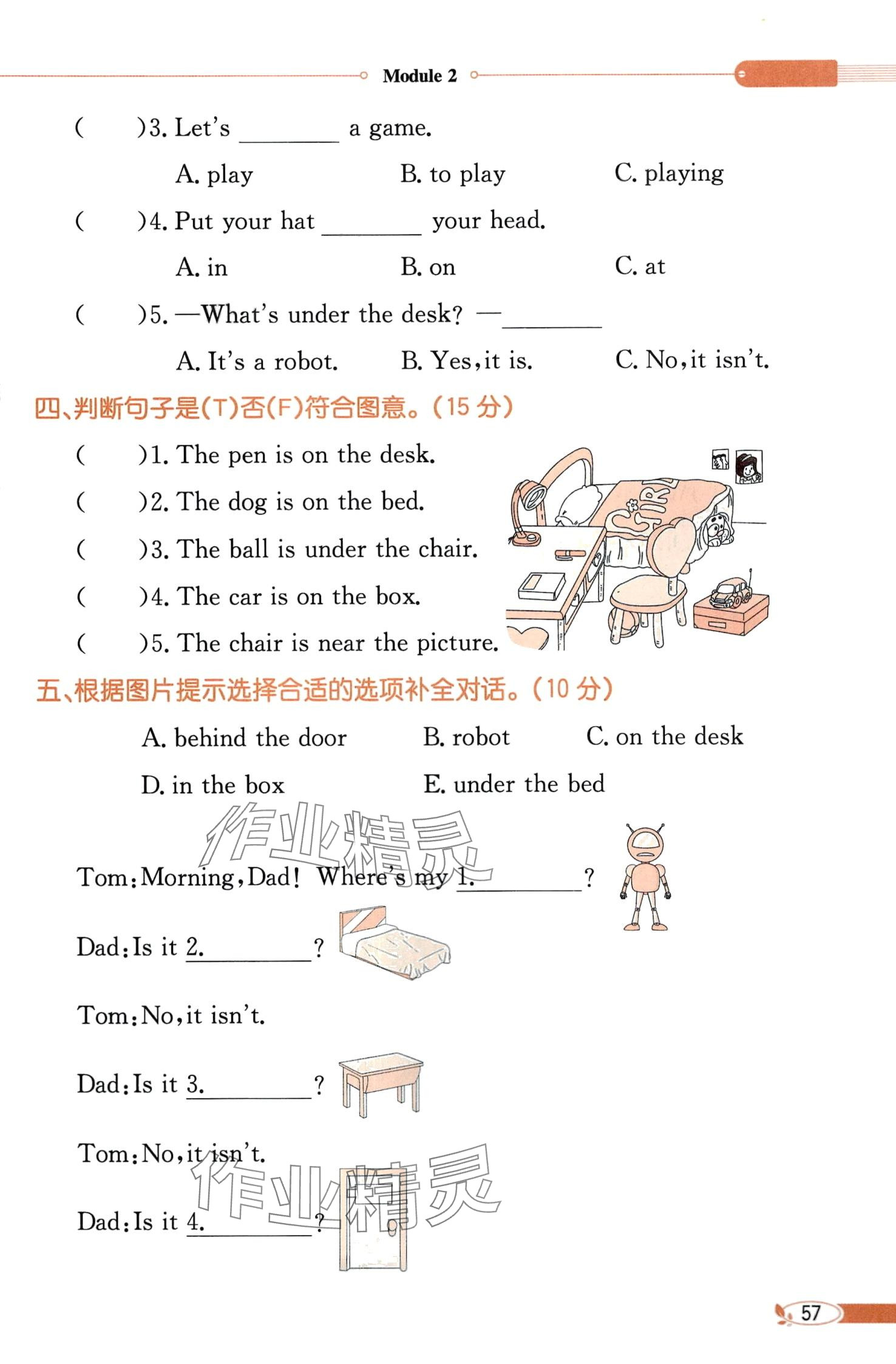 Module 2

(　　)3. Let's ________ a game.

A. play　　B. to play　　C. playing

(　　)4. Put your hat ________ your head.

A. in　　B. on　　C. at

(　　)5. —What's under the desk? —________

A. It's a robot.　　B. Yes, it is.　　C. No, it isn't.

四、判断句子是(T)否(F)符合图意。(15 分)

(　　)1. The pen is on the desk.

(　　)2. The dog is on the bed.

(　　)3. The ball is under the chair.

(　　)4. The car is on the box.

(　　)5. The chair is near the picture.

GIRL

五、根据图片提示选择合适的选项补全对话。(10 分)

A. behind the door　　B. robot　　C. on the desk

D. in the box　　E. under the bed

作业精灵

Tom: Morning, Dad! Where's my 1.________?

Dad: Is it 2.________?

Tom: No, it isn't.

Dad: Is it 3.________?

Tom: No, it isn't.

作业精灵

Dad: Is it 4.________?

57